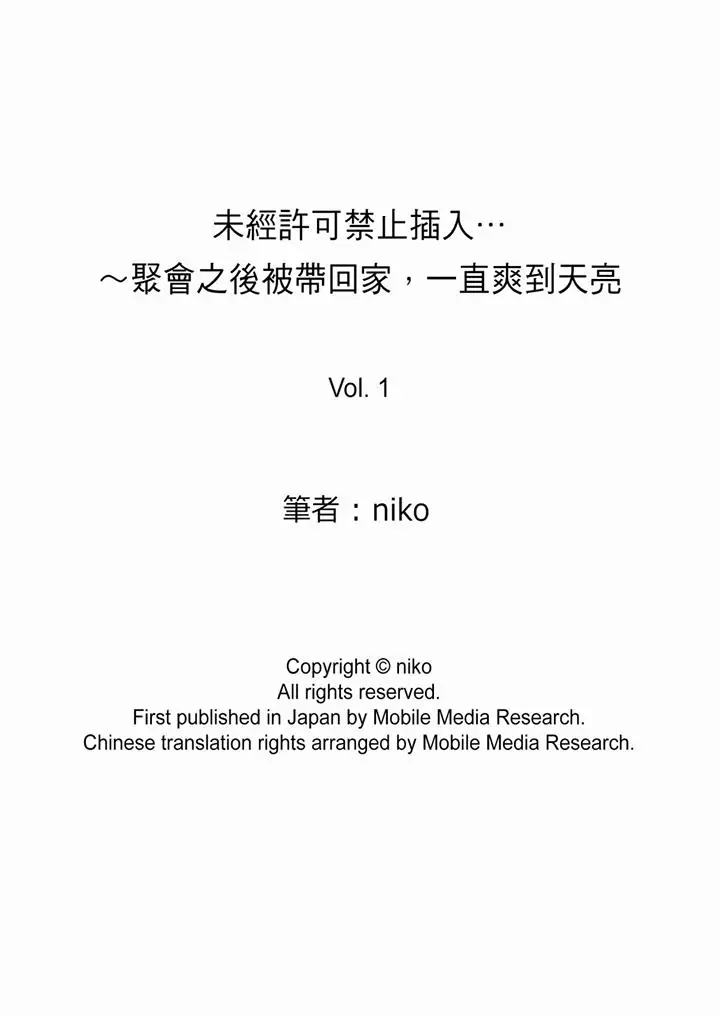 未經許可禁止插入…
～聚會之後被帶回家，一直爽到天亮

Vol. 1

筆者：niko

Copyright © niko
All rights reserved.
First published in Japan by Mobile Media Research.
Chinese translation rights arranged by Mobile Media Research.